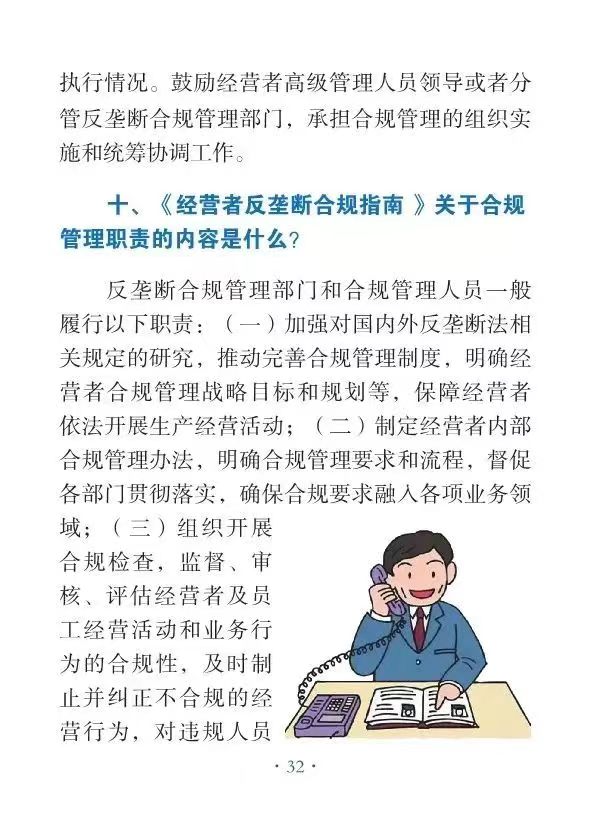 执行情况。鼓励经营者高级管理人员领导或者分管反垄断合规管理部门，承担合规管理的组织实施和统筹协调工作。

十、《经营者反垄断合规指南》关于合规管理职责的内容是什么？

反垄断合规管理部门和合规管理人员一般履行以下职责：（一）加强对国内外反垄断法相关规定的研究，推动完善合规管理制度，明确经营者合规管理战略目标和规划等，保障经营者依法开展生产经营活动；（二）制定经营者内部合规管理办法，明确合规管理要求和流程，督促各部门贯彻落实，确保合规要求融入各项业务领域；（三）组织开展合规检查，监督、审核、评估经营者及员工经营活动和业务行为的合规性，及时制止并纠正不合规的经营行为，对违规人员

· 32 ·